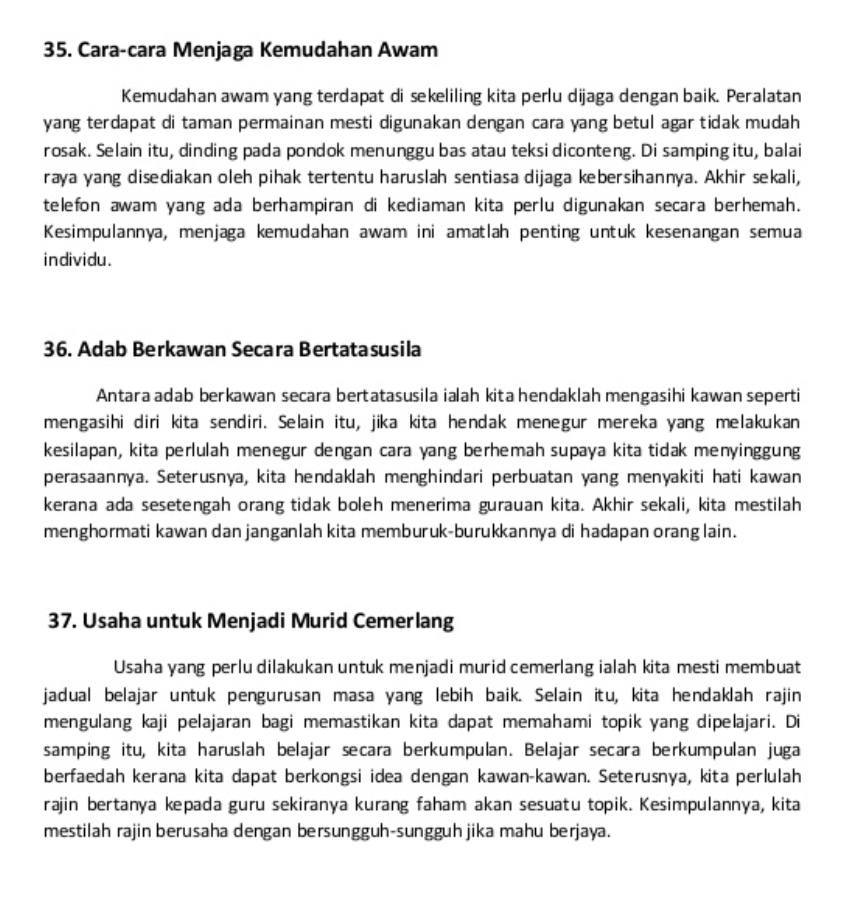 35. Cara-cara Menjaga Kemudahan Awam

Kemudahan awam yang terdapat di sekeliling kita perlu dijaga dengan baik. Peralatan yang terdapat di taman permainan mesti digunakan dengan cara yang betul agar tidak mudah rosak. Selain itu, dinding pada pondok menunggu bas atau teksi diconteng. Di samping itu, balai raya yang disediakan oleh pihak tertentu haruslah sentiasa dijaga kebersihannya. Akhir sekali, telefon awam yang ada berhampiran di kediaman kita perlu digunakan secara berhemah. Kesimpulannya, menjaga kemudahan awam ini amatlah penting untuk kesenangan semua individu.

36. Adab Berkawan Secara Bertatasusila

Antara adab berkawan secara bertatasusila ialah kita hendaklah mengasihi kawan seperti mengasihi diri kita sendiri. Selain itu, jika kita hendak menegur mereka yang melakukan kesilapan, kita perlulah menegur dengan cara yang berhemah supaya kita tidak menyinggung perasaannya. Seterusnya, kita hendaklah menghindari perbuatan yang menyakiti hati kawan kerana ada sesetengah orang tidak boleh menerima gurauan kita. Akhir sekali, kita mestilah menghormati kawan dan janganlah kita memburuk-burukkannya di hadapan orang lain.

37. Usaha untuk Menjadi Murid Cemerlang

Usaha yang perlu dilakukan untuk menjadi murid cemerlang ialah kita mesti membuat jadual belajar untuk pengurusan masa yang lebih baik. Selain itu, kita hendaklah rajin mengulang kaji pelajaran bagi memastikan kita dapat memahami topik yang dipelajari. Di samping itu, kita haruslah belajar secara berkumpulan. Belajar secara berkumpulan juga berfaedah kerana kita dapat berkongsi idea dengan kawan-kawan. Seterusnya, kita perlulah rajin bertanya kepada guru sekiranya kurang faham akan sesuatu topik. Kesimpulannya, kita mestilah rajin berusaha dengan bersungguh-sungguh jika mahu berjaya.